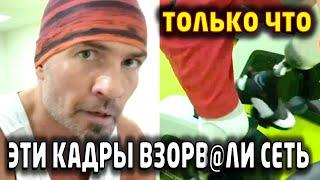 ТОЛЬКО ЧТО

ЭТИ КАДРЫ ВЗОРВ@ЛИ СЕТЬ